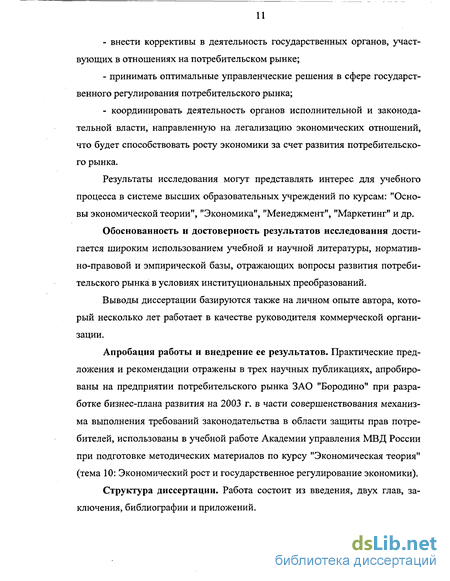 11

- внести коррективы в деятельность государственных органов, участвующих в отношениях на потребительском рынке;

- принимать оптимальные управленческие решения в сфере государственного регулирования потребительского рынка;

- координировать деятельность органов исполнительной и законодательной власти, направленную на легализацию экономических отношений, что будет способствовать росту экономики за счет развития потребительского рынка.

Результаты исследования могут представлять интерес для учебного процесса в системе высших образовательных учреждений по курсам: "Основы экономической теории", "Экономика", "Менеджмент", "Маркетинг" и др.

Обоснованность и достоверность результатов исследования достигается широким использованием учебной и научной литературы, нормативно-правовой и эмпирической базы, отражающих вопросы развития потребительского рынка в условиях институциональных преобразований.

Выводы диссертации базируются также на личном опыте автора, который несколько лет работает в качестве руководителя коммерческой организации.

Апробация работы и внедрение ее результатов. Практические предложения и рекомендации отражены в трех научных публикациях, апробированы на предприятии потребительского рынка ЗАО "Бородино" при разработке бизнес-плана развития на 2003 г. в части совершенствования механизма выполнения требований законодательства в области защиты прав потребителей, использованы в учебной работе Академии управления МВД России при подготовке методических материалов по курсу "Экономическая теория" (тема 10: Экономический рост и государственное регулирование экономики).

Структура диссертации. Работа состоит из введения, двух глав, заключения, библиографии и приложений.

dsLib.net
библиотека диссертаций